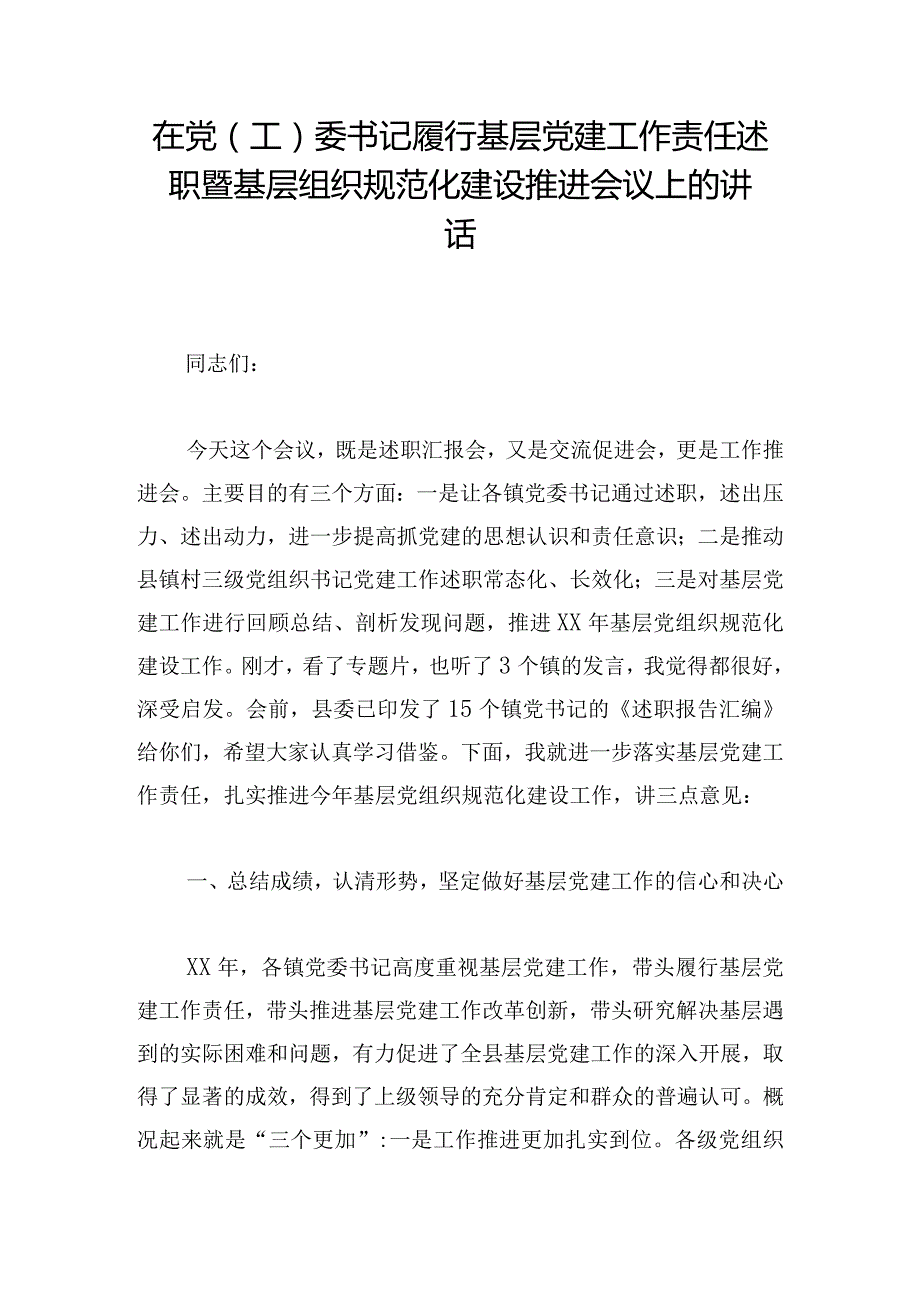 在党（工）委书记履行基层党建工作责任述职暨基层组织规范化建设推进会议上的讲话

同志们：

今天这个会议，既是述职汇报会，又是交流促进会，更是工作推进会。主要目的有三个方面：一是让各镇党委书记通过述职，述出压力、述出动力，进一步提高抓党建的思想认识和责任意识；二是推动县镇村三级党组织书记党建工作述职常态化、长效化；三是对基层党建工作进行回顾总结、剖析发现问题，推进XX年基层党组织规范化建设工作。刚才，看了专题片，也听了3个镇的发言，我觉得都很好，深受启发。会前，县委已印发了15个镇党书记的《述职报告汇编》给你们，希望大家认真学习借鉴。下面，我就进一步落实基层党建工作责任，扎实推进今年基层党组织规范化建设工作，讲三点意见：

一、总结成绩，认清形势，坚定做好基层党建工作的信心和决心

XX年，各镇党委书记高度重视基层党建工作，带头履行基层党建工作责任，带头推进基层党建工作改革创新，带头研究解决基层遇到的实际困难和问题，有力促进了全县基层党建工作的深入开展，取得了显著的成效，得到了上级领导的充分肯定和群众的普遍认可。概况起来就是“三个更加”：一是工作推进更加扎实到位。各级党组织